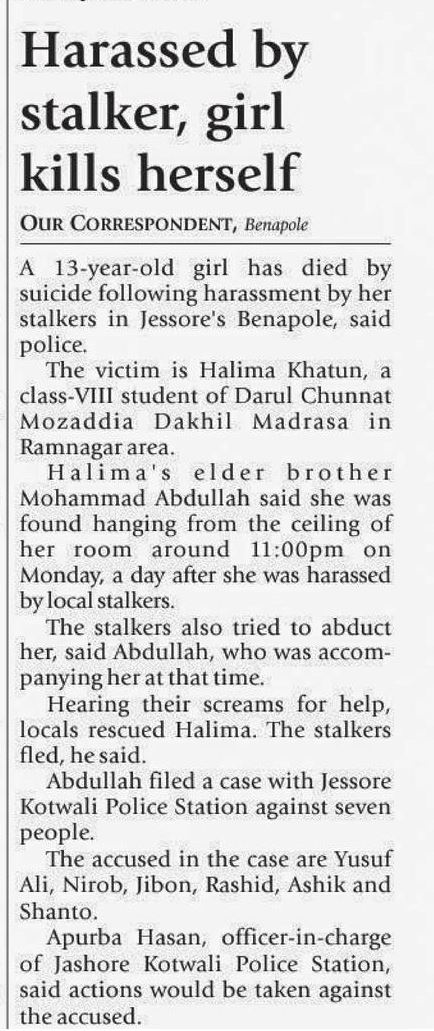 Harassed by stalker, girl kills herself

OUR CORRESPONDENT, Benapole

A 13-year-old girl has died by suicide following harassment by her stalkers in Jessore's Benapole, said police.

The victim is Halima Khatun, a class-VIII student of Darul Chunnat Mozaddia Dakhil Madrasa in Ramnagar area.

Halima's elder brother Mohammad Abdullah said she was found hanging from the ceiling of her room around 11:00pm on Monday, a day after she was harassed by local stalkers.

The stalkers also tried to abduct her, said Abdullah, who was accompanying her at that time.

Hearing their screams for help, locals rescued Halima. The stalkers fled, he said.

Abdullah filed a case with Jessore Kotwali Police Station against seven people.

The accused in the case are Yusuf Ali, Nirob, Jibon, Rashid, Ashik and Shanto.

Apurba Hasan, officer-in-charge of Jashore Kotwali Police Station, said actions would be taken against the accused.